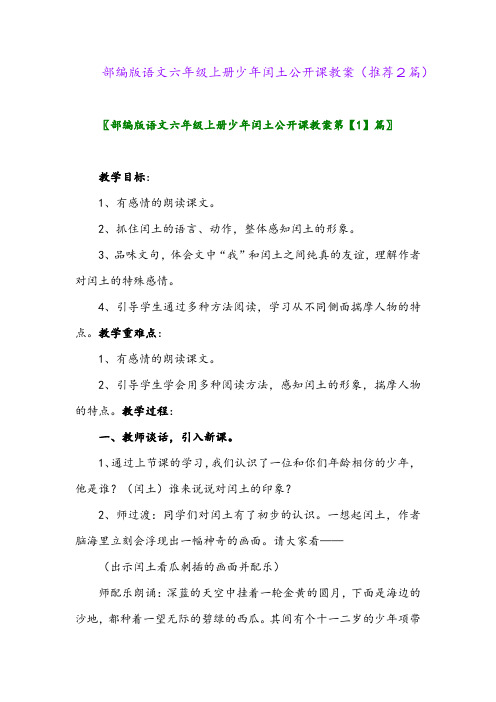 部编版语文六年级上册少年闰土公开课教案（推荐２篇）

〖部编版语文六年级上册少年闰土公开课教案第【1】篇〗

教学目标：

1、有感情的朗读课文。

2、抓住闰土的语言、动作，整体感知闰土的形象。

3、品味文句，体会文中“我”和闰土之间纯真的友谊，理解作者对闰土的特殊感情。

4、引导学生通过多种方法阅读，学习从不同侧面揣摩人物的特点。教学重难点：

1、有感情的朗读课文。

2、引导学生学会用多种阅读方法，感知闰土的形象，揣摩人物的特点。教学过程：

一、教师谈话，引入新课。

1、通过上节课的学习，我们认识了一位和你们年龄相仿的少年，他是谁？（闰土）谁来说说对闰土的印象？

2、师过渡：同学们对闰土有了初步的认识。一想起闰土，作者脑海里立刻会浮现出一幅神奇的画面。请大家看——

（出示闰土看瓜刺猹的画面并配乐）

师配乐朗诵：深蓝的天空中挂着一轮金黄的圆月，下面是海边的沙地，都种着一望无际的碧绿的西瓜。其间有个十一二岁的少年项带